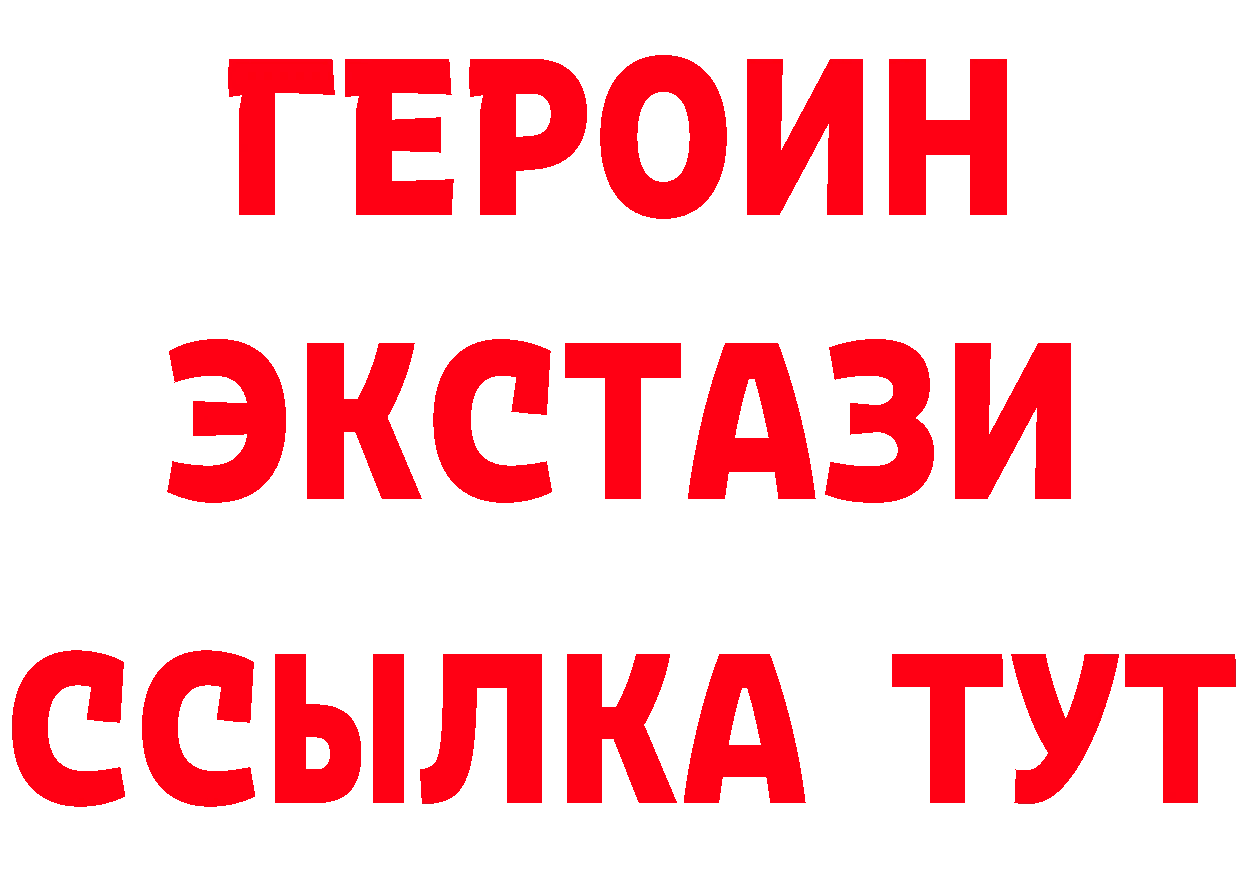 ГЕРОИН
ЭКСТАЗИ
ССЫЛКА ТУТ